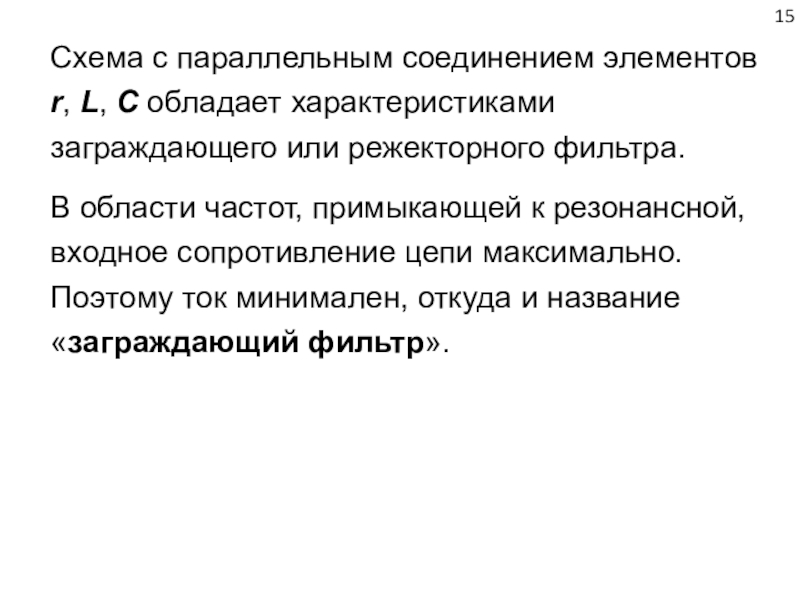 15

Схема с параллельным соединением элементов r, L, C обладает характеристиками заграждающего или режекторного фильтра.

В области частот, примыкающей к резонансной, входное сопротивление цепи максимально. Поэтому ток минимален, откуда и название «заграждающий фильтр».